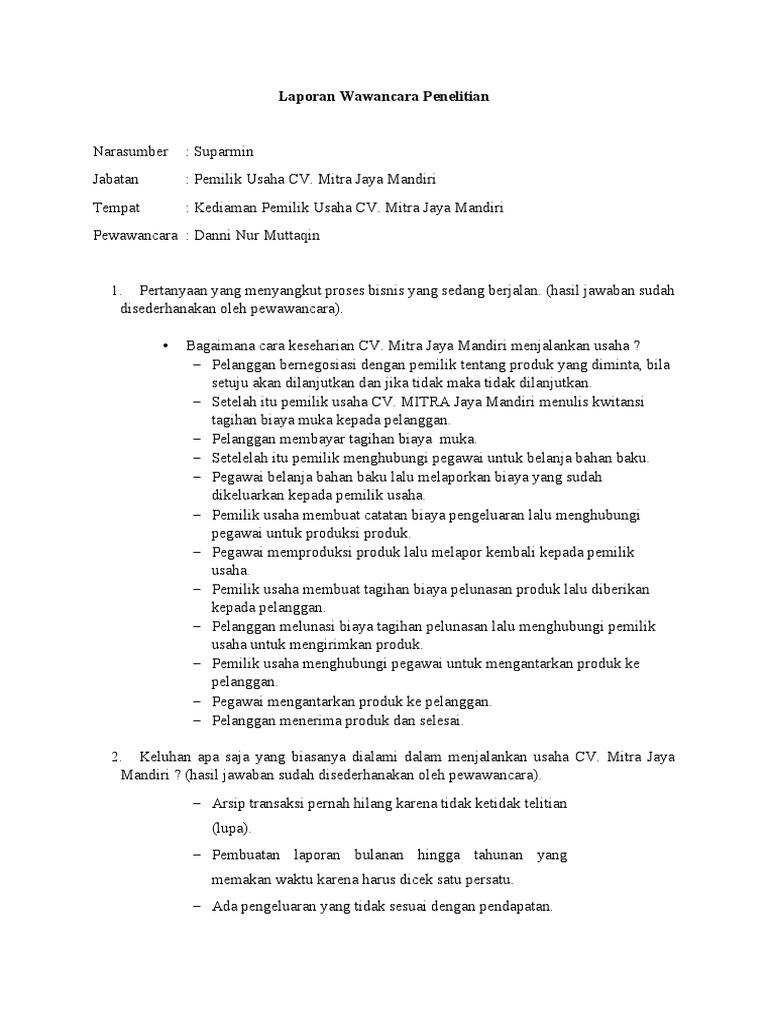 Laporan Wawancara Penelitian

Narasumber : Suparmin

Jabatan : Pemilik Usaha CV. Mitra Jaya Mandiri

Tempat : Kediaman Pemilik Usaha CV. Mitra Jaya Mandiri

Pewawancara : Danni Nur Muttaqin

1. Pertanyaan yang menyangkut proses bisnis yang sedang berjalan. (hasil jawaban sudah disederhanakan oleh pewawancara).

• Bagaimana cara keseharian CV. Mitra Jaya Mandiri menjalankan usaha ?
– Pelanggan bernegosiasi dengan pemilik tentang produk yang diminta, bila setuju akan dilanjutkan dan jika tidak maka tidak dilanjutkan.
– Setelah itu pemilik usaha CV. MITRA Jaya Mandiri menulis kwitansi tagihan biaya muka kepada pelanggan.
– Pelanggan membayar tagihan biaya muka.
– Setelelah itu pemilik menghubungi pegawai untuk belanja bahan baku.
– Pegawai belanja bahan baku lalu melaporkan biaya yang sudah dikeluarkan kepada pemilik usaha.
– Pemilik usaha membuat catatan biaya pengeluaran lalu menghubungi pegawai untuk produksi produk.
– Pegawai memproduksi produk lalu melapor kembali kepada pemilik usaha.
– Pemilik usaha membuat tagihan biaya pelunasan produk lalu diberikan kepada pelanggan.
– Pelanggan melunasi biaya tagihan pelunasan lalu menghubungi pemilik usaha untuk mengirimkan produk.
– Pemilik usaha menghubungi pegawai untuk mengantarkan produk ke pelanggan.
– Pegawai mengantarkan produk ke pelanggan.
– Pelanggan menerima produk dan selesai.

2. Keluhan apa saja yang biasanya dialami dalam menjalankan usaha CV. Mitra Jaya Mandiri ? (hasil jawaban sudah disederhanakan oleh pewawancara).

– Arsip transaksi pernah hilang karena tidak ketidak telitian (lupa).
– Pembuatan laporan bulanan hingga tahunan yang memakan waktu karena harus dicek satu persatu.
– Ada pengeluaran yang tidak sesuai dengan pendapatan.